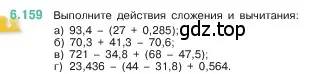 6.159 Выполните действия сложения и вычитания:

а) $93,4 - (27 + 0,285)$; gdz.top
б) $70,3 + 41,3 - 70,6$;
в) $721 - 34,8 + (68 - 47,5)$;
г) $23,436 - (44 - 31,8) + 0,564$.